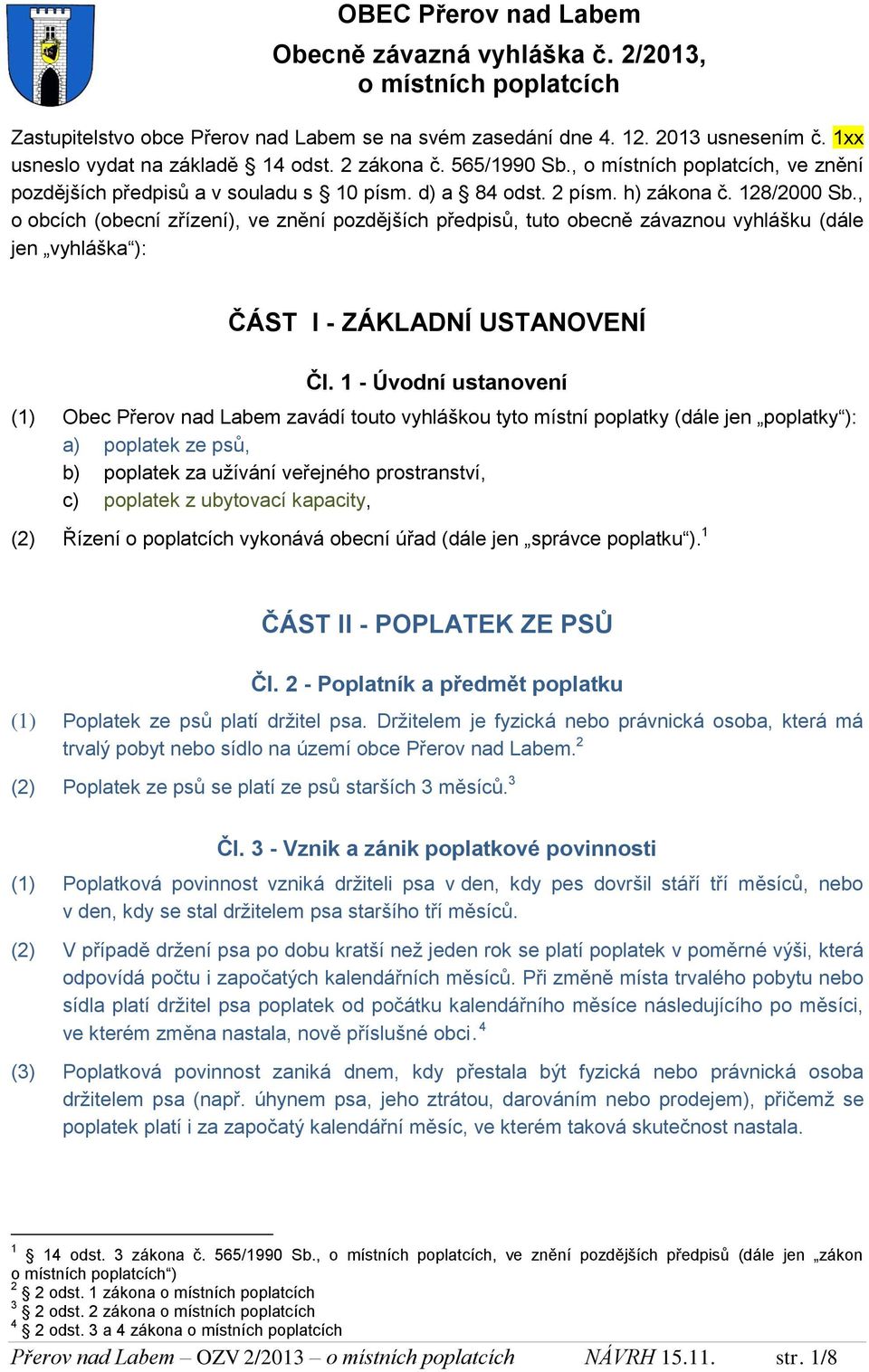 OBEC Přerov nad Labem

Obecně závazná vyhláška č. 2/2013, o místních poplatcích

Zastupitelstvo obce Přerov nad Labem se na svém zasedání dne 4. 12. 2013 usnesením č. 1xx usneslo vydat na základě § 14 odst. 2 zákona č. 565/1990 Sb., o místních poplatcích, ve znění pozdějších předpisů a v souladu s § 10 písm. d) a § 84 odst. 2 písm. h) zákona č. 128/2000 Sb., o obcích (obecní zřízení), ve znění pozdějších předpisů, tuto obecně závaznou vyhlášku (dále jen „vyhláška“):

ČÁST I - ZÁKLADNÍ USTANOVENÍ

Čl. 1 - Úvodní ustanovení

(1) Obec Přerov nad Labem zavádí touto vyhláškou tyto místní poplatky (dále jen „poplatky“):
a) poplatek ze psů,
b) poplatek za užívání veřejného prostranství,
c) poplatek z ubytovací kapacity,

(2) Řízení o poplatcích vykonává obecní úřad (dále jen „správce poplatku“).$^1$

ČÁST II - POPLATEK ZE PSŮ

Čl. 2 - Poplatník a předmět poplatku

(1) Poplatek ze psů platí držitel psa. Držitelem je fyzická nebo právnická osoba, která má trvalý pobyt nebo sídlo na území obce Přerov nad Labem.$^2$

(2) Poplatek ze psů se platí ze psů starších 3 měsíců.$^3$

Čl. 3 - Vznik a zánik poplatkové povinnosti

(1) Poplatková povinnost vzniká držiteli psa v den, kdy pes dovršil stáří tří měsíců, nebo v den, kdy se stal držitelem psa staršího tří měsíců.

(2) V případě držení psa po dobu kratší než jeden rok se platí poplatek v poměrné výši, která odpovídá počtu i započatých kalendářních měsíců. Při změně místa trvalého pobytu nebo sídla platí držitel psa poplatek od počátku kalendářního měsíce následujícího po měsíci, ve kterém změna nastala, nově příslušné obci.$^4$

(3) Poplatková povinnost zaniká dnem, kdy přestala být fyzická nebo právnická osoba držitelem psa (např. úhynem psa, jeho ztrátou, darováním nebo prodejem), přičemž se poplatek platí i za započatý kalendářní měsíc, ve kterém taková skutečnost nastala.

$^1$ § 14 odst. 3 zákona č. 565/1990 Sb., o místních poplatcích, ve znění pozdějších předpisů (dále jen „zákon o místních poplatcích“)
$^2$ § 2 odst. 1 zákona o místních poplatcích
$^3$ § 2 odst. 2 zákona o místních poplatcích
$^4$ § 2 odst. 3 a 4 zákona o místních poplatcích

Přerov nad Labem – OZV 2/2013 – o místních poplatcích NÁVRH 15.11. str. 1/8